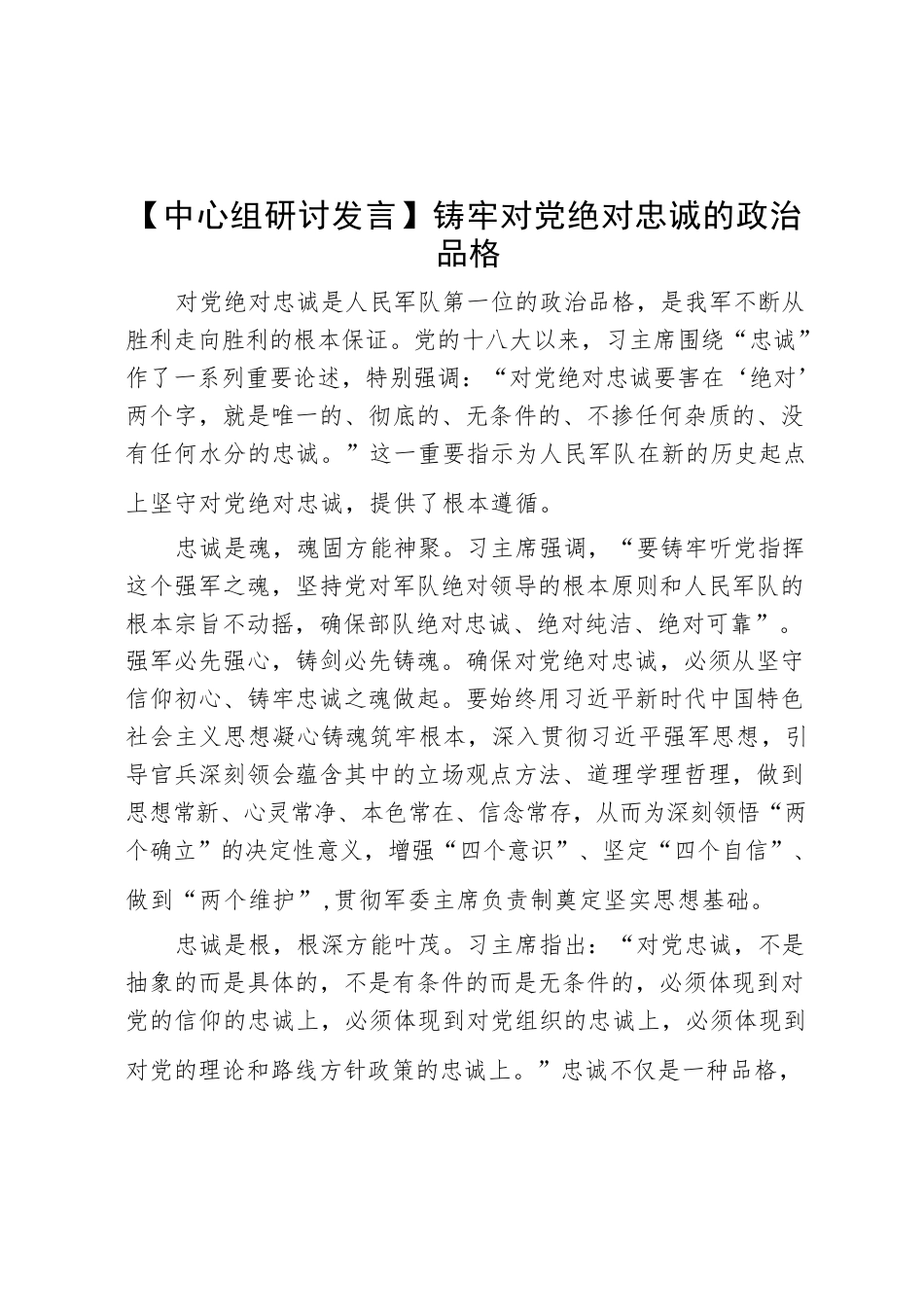 【中心组研讨发言】铸牢对党绝对忠诚的政治品格

对党绝对忠诚是人民军队第一位的政治品格，是我军不断从胜利走向胜利的根本保证。党的十八大以来，习主席围绕“忠诚”作了一系列重要论述，特别强调：“对党绝对忠诚要害在‘绝对’两个字，就是唯一的、彻底的、无条件的、不掺任何杂质的、没有任何水分的忠诚。”这一重要指示为人民军队在新的历史起点上坚守对党绝对忠诚，提供了根本遵循。

忠诚是魂，魂固方能神聚。习主席强调，“要铸牢听党指挥这个强军之魂，坚持党对军队绝对领导的根本原则和人民军队的根本宗旨不动摇，确保部队绝对忠诚、绝对纯洁、绝对可靠”。强军必先强心，铸剑必先铸魂。确保对党绝对忠诚，必须从坚守信仰初心、铸牢忠诚之魂做起。要始终用习近平新时代中国特色社会主义思想凝心铸魂筑牢根本，深入贯彻习近平强军思想，引导官兵深刻领会蕴含其中的立场观点方法、道理学理哲理，做到思想常新、心灵常净、本色常在、信念常存，从而为深刻领悟“两个确立”的决定性意义，增强“四个意识”、坚定“四个自信”、做到“两个维护”，贯彻军委主席负责制奠定坚实思想基础。

忠诚是根，根深方能叶茂。习主席指出：“对党忠诚，不是抽象的而是具体的，不是有条件的而是无条件的，必须体现到对党的信仰的忠诚上，必须体现到对党组织的忠诚上，必须体现到对党的理论和路线方针政策的忠诚上。”忠诚不仅是一种品格，